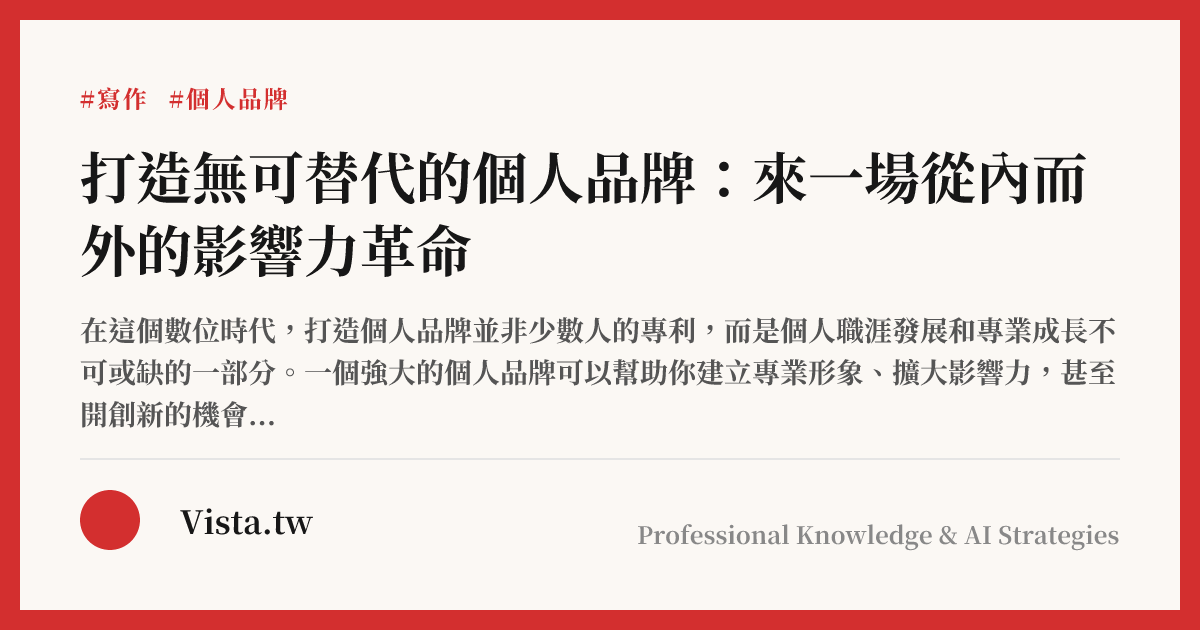 #寫作 #個人品牌

打造無可替代的個人品牌：來一場從內而外的影響力革命

在這個數位時代，打造個人品牌並非少數人的專利，而是個人職涯發展和專業成長不可或缺的一部分。一個強大的個人品牌可以幫助你建立專業形象、擴大影響力，甚至開創新的機會...

Vista.tw

Professional Knowledge & AI Strategies